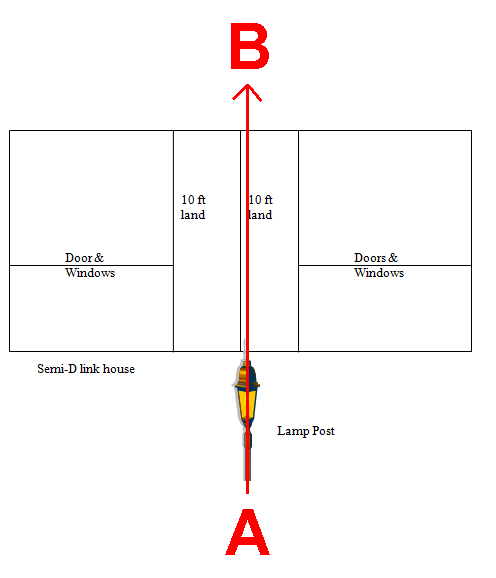 B

10 ft land

10 ft land

Door & Windows

Doors & Windows

Semi-D link house

Lamp Post

A